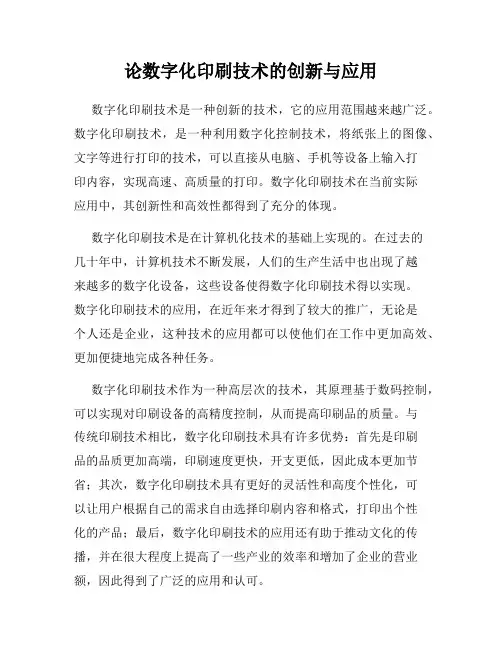 论数字化印刷技术的创新与应用

数字化印刷技术是一种创新的技术，它的应用范围越来越广泛。数字化印刷技术，是一种利用数字化控制技术，将纸张上的图像、文字等进行打印的技术，可以直接从电脑、手机等设备上输入打印内容，实现高速、高质量的打印。数字化印刷技术在当前实际应用中，其创新性和高效性都得到了充分的体现。

数字化印刷技术是在计算机化技术的基础上实现的。在过去的几十年中，计算机技术不断发展，人们的生产生活中也出现了越来越多的数字化设备，这些设备使得数字化印刷技术得以实现。数字化印刷技术的应用，在近年来才得到了较大的推广，无论是个人还是企业，这种技术的应用都可以使他们在工作中更加高效、更加便捷地完成各种任务。

数字化印刷技术作为一种高层次的技术，其原理基于数码控制，可以实现对印刷设备的高精度控制，从而提高印刷品的质量。与传统印刷技术相比，数字化印刷技术具有许多优势：首先是印刷品的品质更加高端，印刷速度更快，开支更低，因此成本更加节省；其次，数字化印刷技术具有更好的灵活性和高度个性化，可以让用户根据自己的需求自由选择印刷内容和格式，打印出个性化的产品；最后，数字化印刷技术的应用还有助于推动文化的传播，并在很大程度上提高了一些产业的效率和增加了企业的营业额，因此得到了广泛的应用和认可。